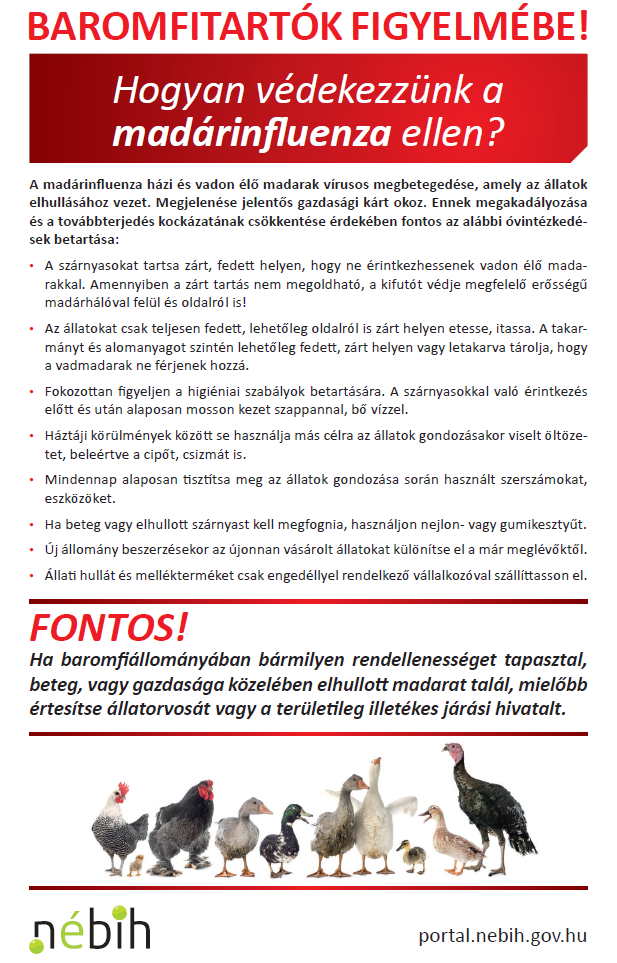 BAROMFITARTÓK FIGYELMÉBE!

Hogyan védekezzünk a madárinfluenza ellen?

A madárinfluenza házi és vadon élő madarak vírusos megbetegedése, amely az állatok elhullásához vezet. Megjelenése jelentős gazdasági kárt okoz. Ennek megakadályozása és a továbbterjedés kockázatának csökkentése érdekében fontos az alábbi óvintézkedések betartása:

• A szárnyasokat tartsa zárt, fedett helyen, hogy ne érintkezhessenek vadon élő madarakkal. Amennyiben a zárt tartás nem megoldható, a kifutót védje megfelelő erősségű madárhálóval felül és oldalról is!

• Az állatokat csak teljesen fedett, lehetőleg oldalról is zárt helyen etesse, itassa. A takarmányt és alomanyagot szintén lehetőleg fedett, zárt helyen vagy letakarva tárolja, hogy a vadmadarak ne férjenek hozzá.

• Fokozottan figyeljen a higiéniai szabályok betartására. A szárnyasokkal való érintkezés előtt és után alaposan mosson kezet szappannal, bő vízzel.

• Háztáji körülmények között se használja más célra az állatok gondozásakor viselt öltözetet, beleértve a cipőt, csizmát is.

• Mindennap alaposan tisztítsa meg az állatok gondozása során használt szerszámokat, eszközöket.

• Ha beteg vagy elhullott szárnyast kell megfognia, használjon nejlon- vagy gumikesztyűt.

• Új állomány beszerzésekor az újonnan vásárolt állatokat különítse el a már meglévőktől.

• Állati hullát és mellékterméket csak engedéllyel rendelkező vállalkozóval szállíttasson el.

FONTOS!

Ha baromfiállományában bármilyen rendellenességet tapasztal, beteg, vagy gazdasága közelében elhullott madarat talál, mielőbb értesítse állatorvosát vagy a területileg illetékes járási hivatalt.

nébih

portal.nebih.gov.hu